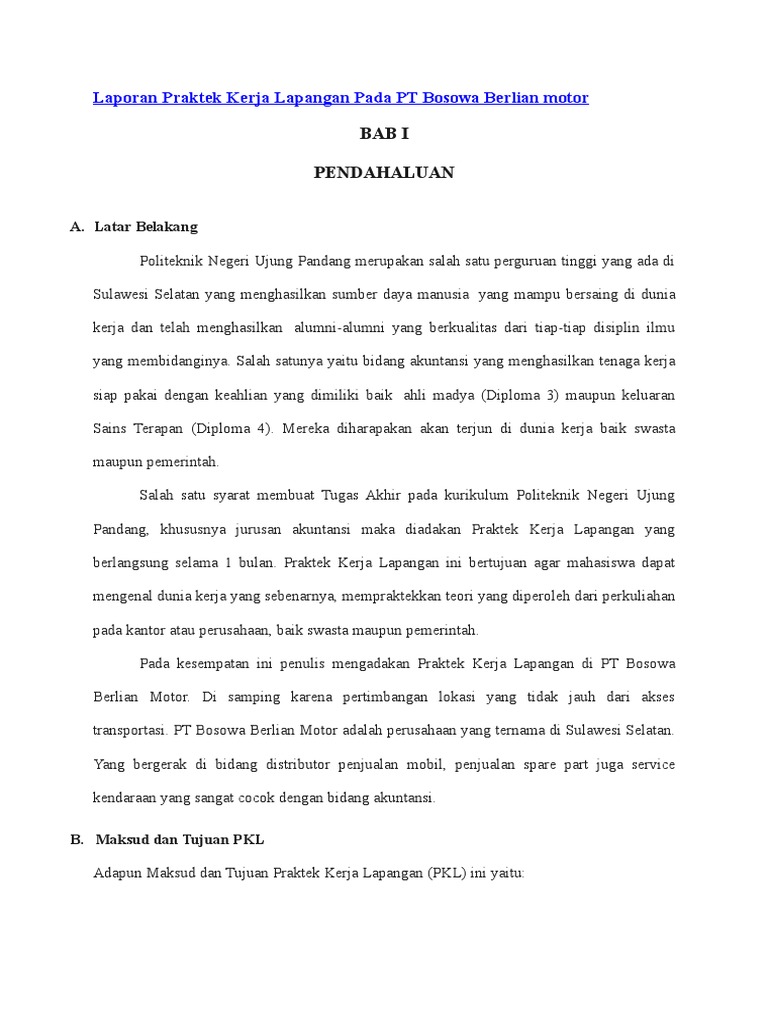 Laporan Praktek Kerja Lapangan Pada PT Bosowa Berlian motor

BAB I

PENDAHALUAN

A. Latar Belakang

Politeknik Negeri Ujung Pandang merupakan salah satu perguruan tinggi yang ada di Sulawesi Selatan yang menghasilkan sumber daya manusia yang mampu bersaing di dunia kerja dan telah menghasilkan alumni-alumni yang berkualitas dari tiap-tiap disiplin ilmu yang membidanginya. Salah satunya yaitu bidang akuntansi yang menghasilkan tenaga kerja siap pakai dengan keahlian yang dimiliki baik ahli madya (Diploma 3) maupun keluaran Sains Terapan (Diploma 4). Mereka diharapakan akan terjun di dunia kerja baik swasta maupun pemerintah.

Salah satu syarat membuat Tugas Akhir pada kurikulum Politeknik Negeri Ujung Pandang, khususnya jurusan akuntansi maka diadakan Praktek Kerja Lapangan yang berlangsung selama 1 bulan. Praktek Kerja Lapangan ini bertujuan agar mahasiswa dapat mengenal dunia kerja yang sebenarnya, mempraktekkan teori yang diperoleh dari perkuliahan pada kantor atau perusahaan, baik swasta maupun pemerintah.

Pada kesempatan ini penulis mengadakan Praktek Kerja Lapangan di PT Bosowa Berlian Motor. Di samping karena pertimbangan lokasi yang tidak jauh dari akses transportasi. PT Bosowa Berlian Motor adalah perusahaan yang ternama di Sulawesi Selatan. Yang bergerak di bidang distributor penjualan mobil, penjualan spare part juga service kendaraan yang sangat cocok dengan bidang akuntansi.

B. Maksud dan Tujuan PKL

Adapun Maksud dan Tujuan Praktek Kerja Lapangan (PKL) ini yaitu: